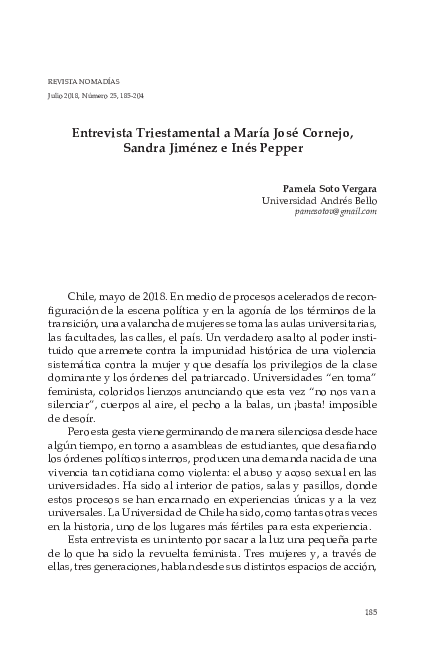 REVISTA NOMADÍAS

Julio 2018, Número 25, 185-204

Entrevista Triestamental a María José Cornejo, Sandra Jiménez e Inés Pepper

Pamela Soto Vergara
Universidad Andrés Bello
pamesotov@gmail.com

Chile, mayo de 2018. En medio de procesos acelerados de reconfiguración de la escena política y en la agonía de los términos de la transición, una avalancha de mujeres se toma las aulas universitarias, las facultades, las calles, el país. Un verdadero asalto al poder instituido que arremete contra la impunidad histórica de una violencia sistemática contra la mujer y que desafía los privilegios de la clase dominante y los órdenes del patriarcado. Universidades "en toma" feminista, coloridos lienzos anunciando que esta vez "no nos van a silenciar", cuerpos al aire, el pecho a la balas, un ¡basta! imposible de desoír.

Pero esta gesta viene germinando de manera silenciosa desde hace algún tiempo, en torno a asambleas de estudiantes, que desafiando los órdenes políticos internos, producen una demanda nacida de una vivencia tan cotidiana como violenta: el abuso y acoso sexual en las universidades. Ha sido al interior de patios, salas y pasillos, donde estos procesos se han encarnado en experiencias únicas y a la vez universales. La Universidad de Chile ha sido, como tantas otras veces en la historia, uno de los lugares más fértiles para esta experiencia.

Esta entrevista es un intento por sacar a la luz una pequeña parte de lo que ha sido la revuelta feminista. Tres mujeres y, a través de ellas, tres generaciones, hablan desde sus distintos espacios de acción,

185